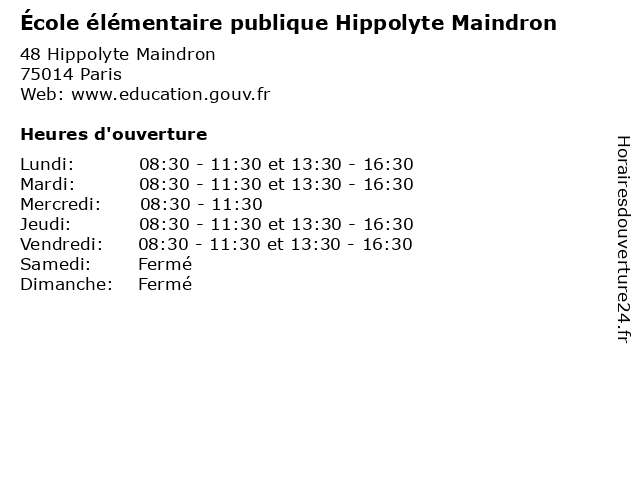 École élémentaire publique Hippolyte Maindron

48 Hippolyte Maindron
75014 Paris
Web: www.education.gouv.fr

Heures d'ouverture

| | |
|---|---|
| Lundi: | 08:30 - 11:30 et 13:30 - 16:30 |
| Mardi: | 08:30 - 11:30 et 13:30 - 16:30 |
| Mercredi: | 08:30 - 11:30 |
| Jeudi: | 08:30 - 11:30 et 13:30 - 16:30 |
| Vendredi: | 08:30 - 11:30 et 13:30 - 16:30 |
| Samedi: | Fermé |
| Dimanche: | Fermé |

Horairesdouverture24.fr